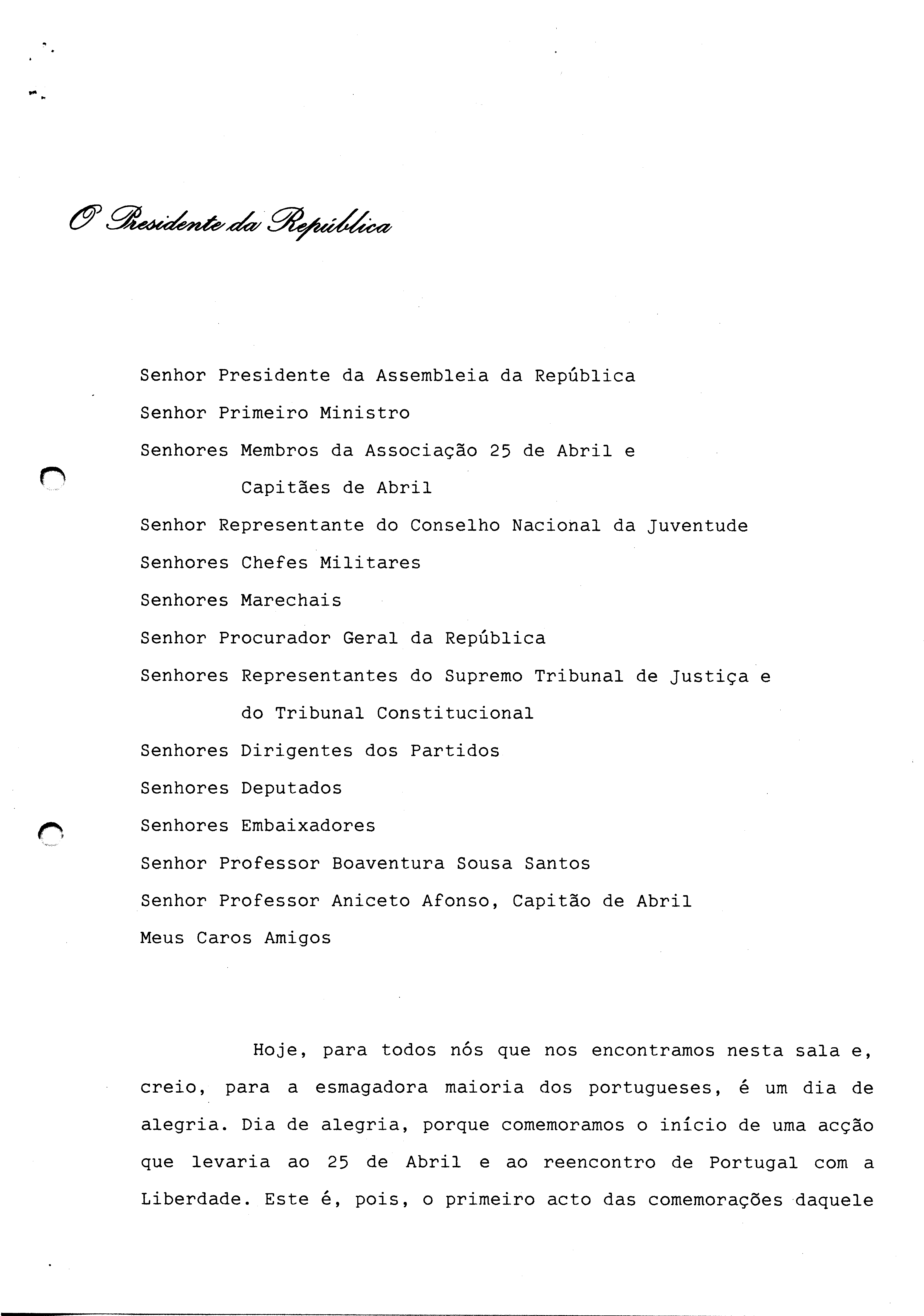 O Presidente da República

Senhor Presidente da Assembleia da República
Senhor Primeiro Ministro
Senhores Membros da Associação 25 de Abril e
Capitães de Abril
Senhor Representante do Conselho Nacional da Juventude
Senhores Chefes Militares
Senhores Marechais
Senhor Procurador Geral da República
Senhores Representantes do Supremo Tribunal de Justiça e
do Tribunal Constitucional
Senhores Dirigentes dos Partidos
Senhores Deputados
Senhores Embaixadores
Senhor Professor Boaventura Sousa Santos
Senhor Professor Aniceto Afonso, Capitão de Abril
Meus Caros Amigos

Hoje, para todos nós que nos encontramos nesta sala e, creio, para a esmagadora maioria dos portugueses, é um dia de alegria. Dia de alegria, porque comemoramos o início de uma acção que levaria ao 25 de Abril e ao reencontro de Portugal com a Liberdade. Este é, pois, o primeiro acto das comemorações daquele